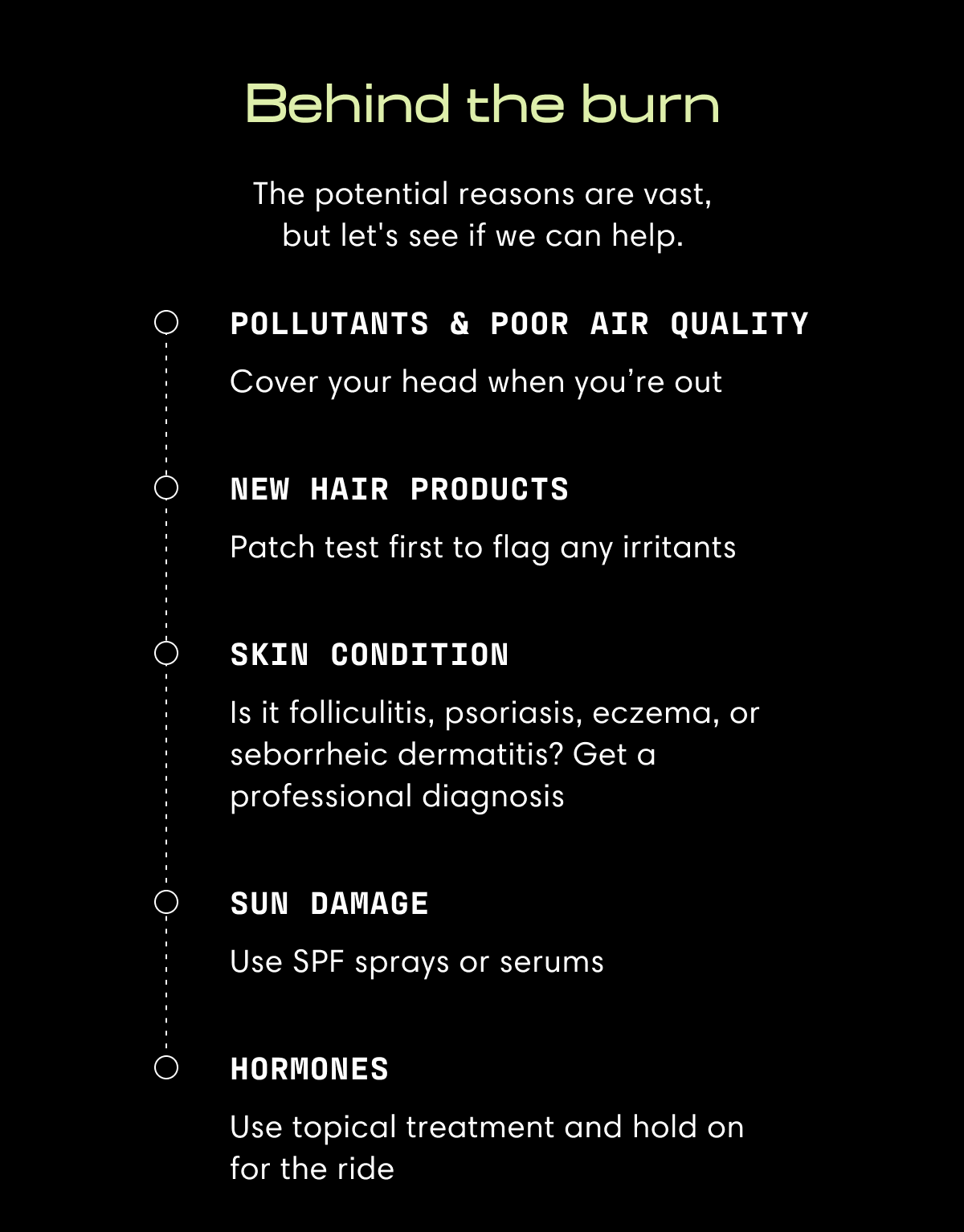 Behind the burn

The potential reasons are vast, but let's see if we can help.

POLLUTANTS & POOR AIR QUALITY

Cover your head when you're out

NEW HAIR PRODUCTS

Patch test first to flag any irritants

SKIN CONDITION

Is it folliculitis, psoriasis, eczema, or seborrheic dermatitis? Get a professional diagnosis

SUN DAMAGE

Use SPF sprays or serums

HORMONES

Use topical treatment and hold on for the ride